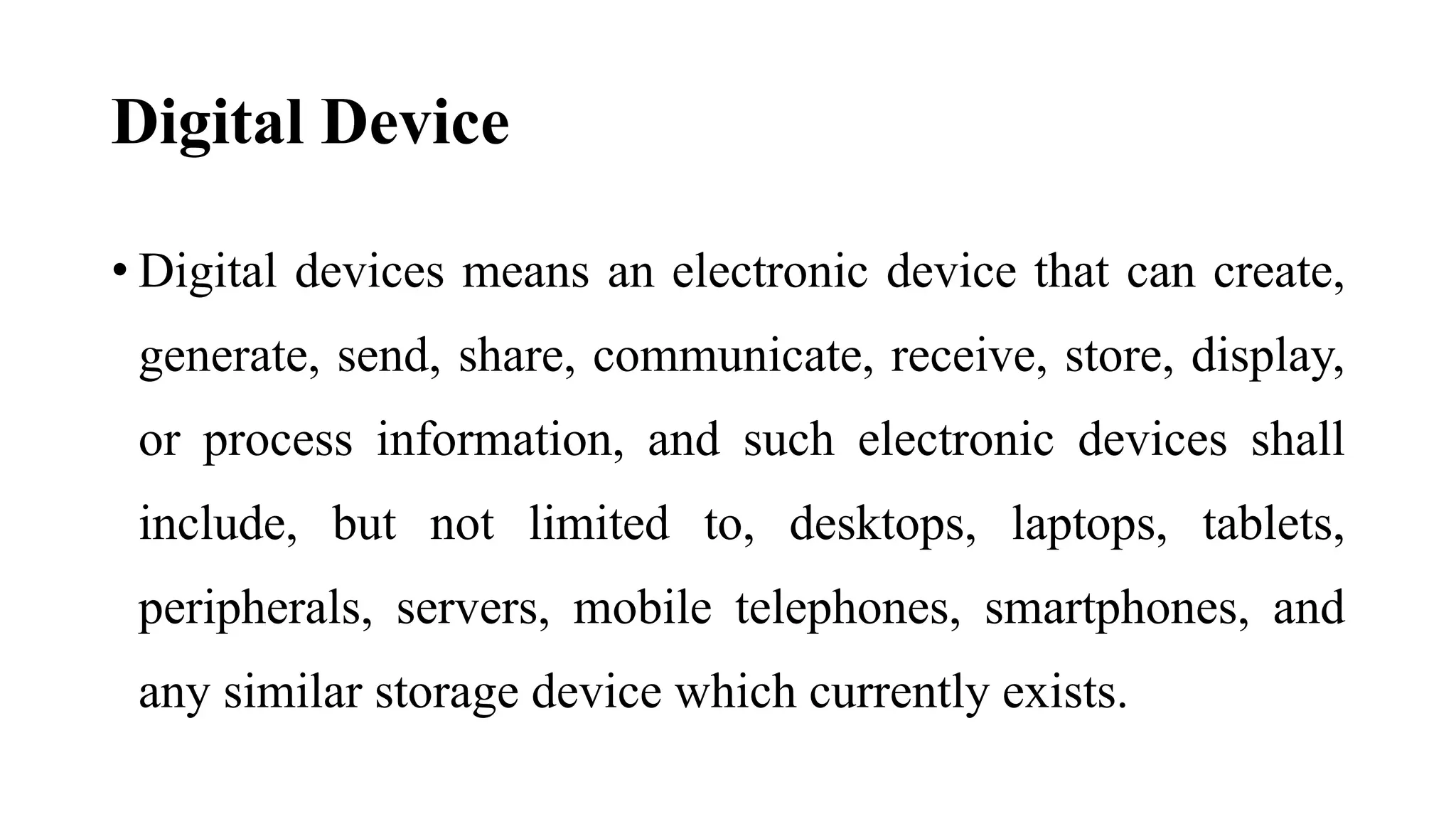 Digital Device

• Digital devices means an electronic device that can create, generate, send, share, communicate, receive, store, display, or process information, and such electronic devices shall include, but not limited to, desktops, laptops, tablets, peripherals, servers, mobile telephones, smartphones, and any similar storage device which currently exists.